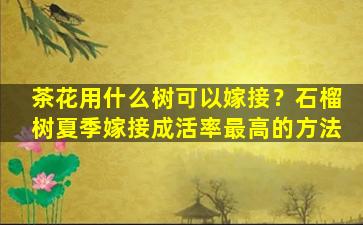 茶花用什么树可以嫁接？石榴树夏季嫁接成活率最高的方法